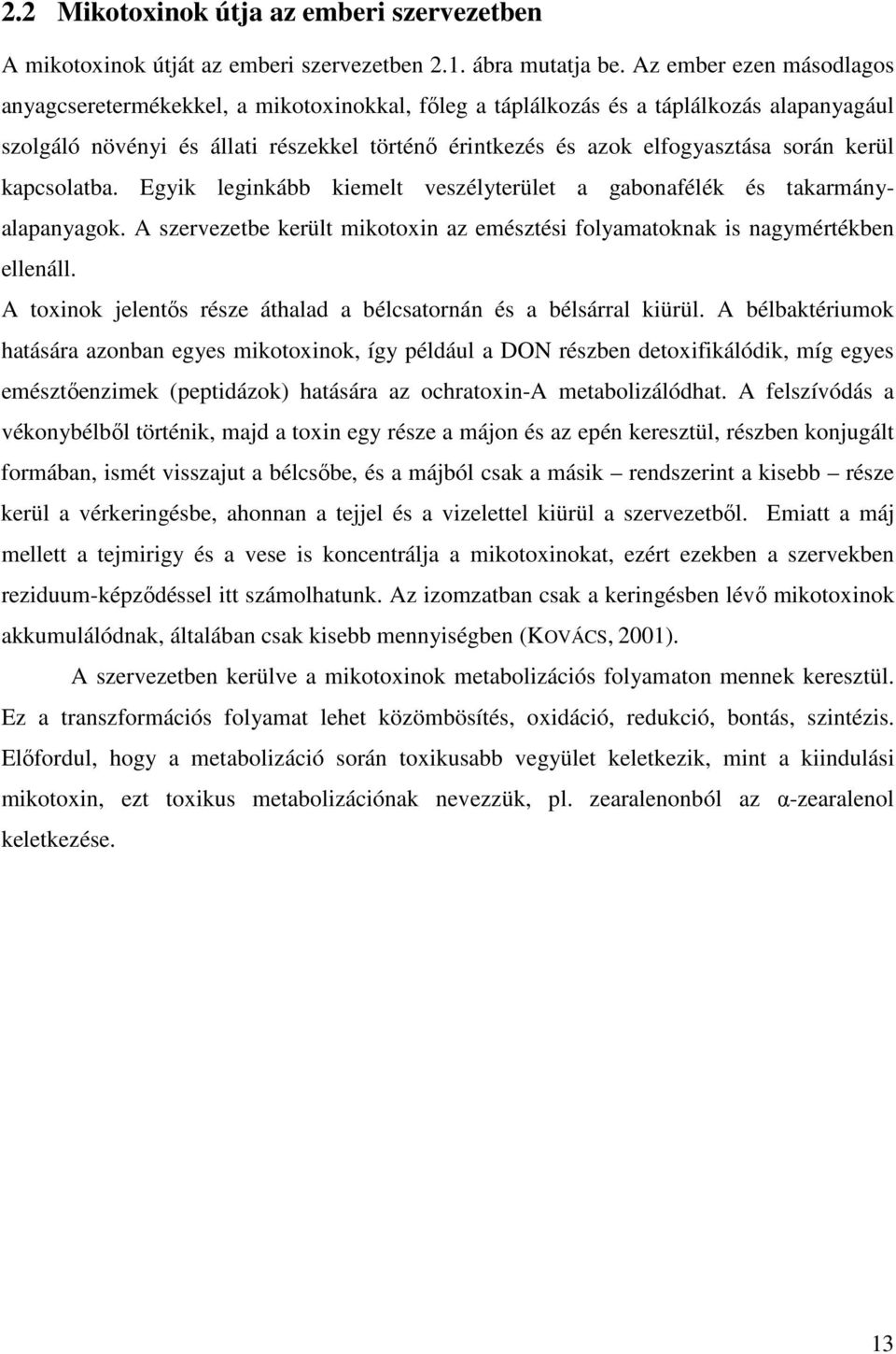 2.2 Mikotoxinok útja az emberi szervezetben

A mikotoxinok útját az emberi szervezetben 2.1. ábra mutatja be. Az ember ezen másodlagos anyagcseretermékekkel, a mikotoxinokkal, főleg a táplálkozás és a táplálkozás alapanyagául szolgáló növényi és állati részekkel történő érintkezés és azok elfogyasztása során kerül kapcsolatba. Egyik leginkább kiemelt veszélyterület a gabonafélék és takarmány-alapanyagok. A szervezetbe került mikotoxin az emésztési folyamatoknak is nagymértékben ellenáll.

A toxinok jelentős része áthalad a bélcsatornán és a bélsárral kiürül. A bélbaktériumok hatására azonban egyes mikotoxinok, így például a DON részben detoxifikálódik, míg egyes emésztőenzimek (peptidázok) hatására az ochratoxin-A metabolizálódhat. A felszívódás a vékonybélből történik, majd a toxin egy része a májon és az epén keresztül, részben konjugált formában, ismét visszajut a bélcsőbe, és a májból csak a másik – rendszerint a kisebb – része kerül a vérkeringésbe, ahonnan a tejjel és a vizelettel kiürül a szervezetből. Emiatt a máj mellett a tejmirigy és a vese is koncentrálja a mikotoxinokat, ezért ezekben a szervekben reziduum-képződéssel itt számolhatunk. Az izomzatban csak a keringésben lévő mikotoxinok akkumulálódnak, általában csak kisebb mennyiségben (KOVÁCS, 2001).

A szervezetben kerülve a mikotoxinok metabolizációs folyamaton mennek keresztül. Ez a transzformációs folyamat lehet közömbösítés, oxidáció, redukció, bontás, szintézis. Előfordul, hogy a metabolizáció során toxikusabb vegyület keletkezik, mint a kiindulási mikotoxin, ezt toxikus metabolizációnak nevezzük, pl. zearalenonból az α-zearalenol keletkezése.

13